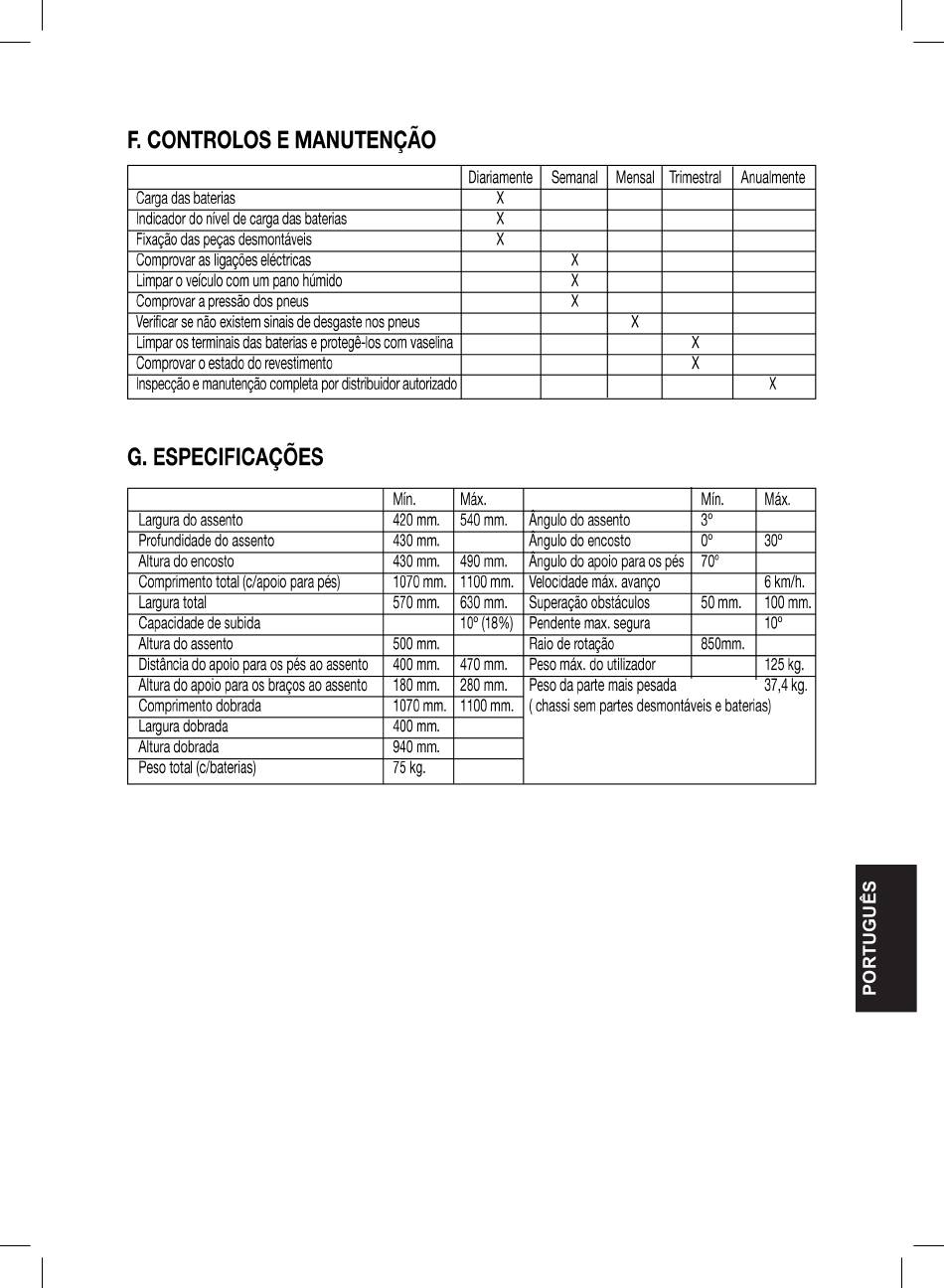 F. CONTROLOS E MANUTENÇÃO

| | Diariamente | Semanal | Mensal | Trimestral | Anualmente |
|---|---|---|---|---|---|
| Carga das baterias | X | | | | |
| Indicador do nível de carga das baterias | X | | | | |
| Fixação das peças desmontáveis | X | | | | |
| Comprovar as ligações eléctricas | | X | | | |
| Limpar o veículo com um pano húmido | | X | | | |
| Comprovar a pressão dos pneus | | X | | | |
| Verificar se não existem sinais de desgaste nos pneus | | | X | | |
| Limpar os terminais das baterias e protegê-los com vaselina | | | | X | |
| Comprovar o estado do revestimento | | | | X | |
| Inspecção e manutenção completa por distribuidor autorizado | | | | | X |

G. ESPECIFICAÇÕES

| | Mín. | Máx. | | Mín. | Máx. |
|---|---|---|---|---|---|
| Largura do assento | 420 mm. | 540 mm. | Ângulo do assento | 3º | |
| Profundidade do assento | 430 mm. | | Ângulo do encosto | 0º | 30º |
| Altura do encosto | 430 mm. | 490 mm. | Ângulo do apoio para os pés | 70º | |
| Comprimento total (c/apoio para pés) | 1070 mm. | 1100 mm. | Velocidade máx. avanço | | 6 km/h. |
| Largura total | 570 mm. | 630 mm. | Superação obstáculos | 50 mm. | 100 mm. |
| Capacidade de subida | | 10º (18%) | Pendente max. segura | | 10º |
| Altura do assento | 500 mm. | | Raio de rotação | 850mm. | |
| Distância do apoio para os pés ao assento | 400 mm. | 470 mm. | Peso máx. do utilizador | | 125 kg. |
| Altura do apoio para os braços ao assento | 180 mm. | 280 mm. | Peso da parte mais pesada | | 37,4 kg. |
| Comprimento dobrada | 1070 mm. | 1100 mm. | ( chassi sem partes desmontáveis e baterias) | | |
| Largura dobrada | 400 mm. | | | | |
| Altura dobrada | 940 mm. | | | | |
| Peso total (c/baterias) | 75 kg. | | | | |

PORTUGUÊS